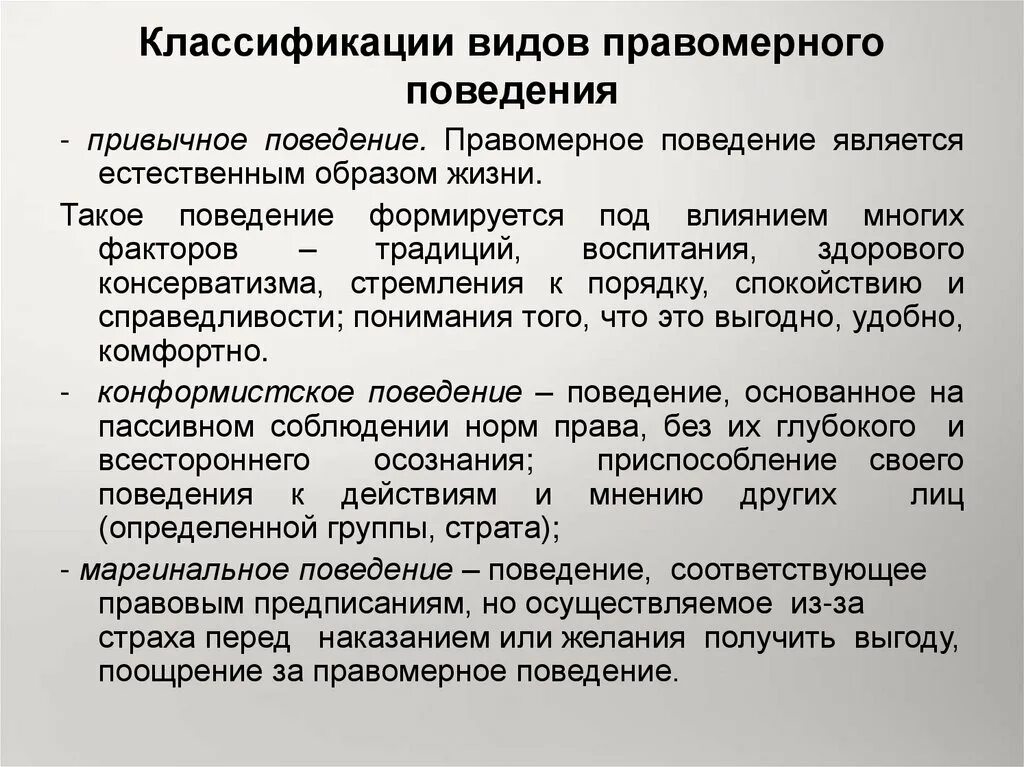 Классификации видов правомерного поведения

- привычное поведение. Правомерное поведение является естественным образом жизни.

Такое поведение формируется под влиянием многих факторов – традиций, воспитания, здорового консерватизма, стремления к порядку, спокойствию и справедливости; понимания того, что это выгодно, удобно, комфортно.

- конформистское поведение – поведение, основанное на пассивном соблюдении норм права, без их глубокого и всестороннего осознания; приспособление своего поведения к действиям и мнению других лиц (определенной группы, страта);

- маргинальное поведение – поведение, соответствующее правовым предписаниям, но осуществляемое из-за страха перед наказанием или желания получить выгоду, поощрение за правомерное поведение.